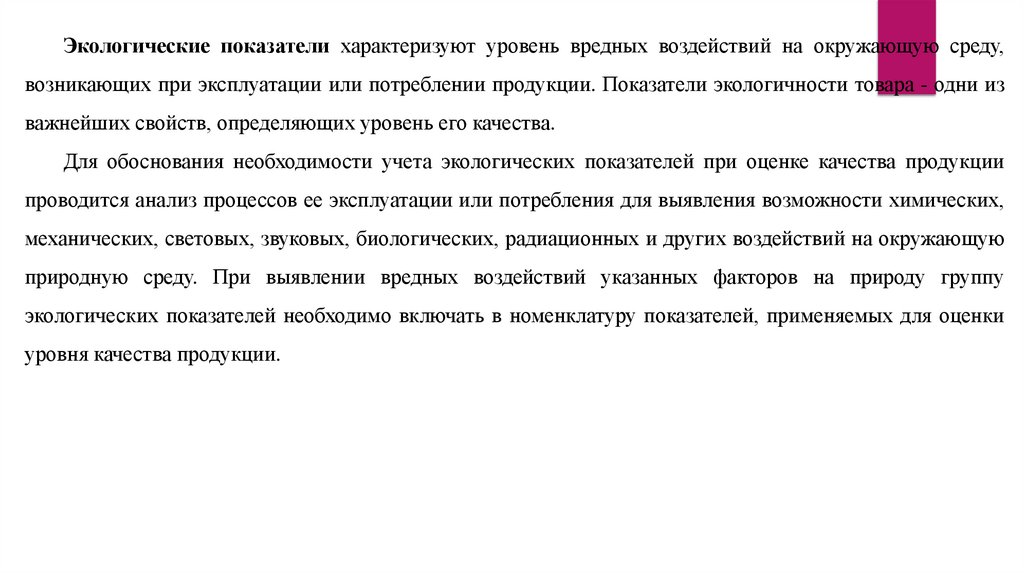 Экологические показатели характеризуют уровень вредных воздействий на окружающую среду, возникающих при эксплуатации или потреблении продукции. Показатели экологичности товара - одни из важнейших свойств, определяющих уровень его качества.

Для обоснования необходимости учета экологических показателей при оценке качества продукции проводится анализ процессов ее эксплуатации или потребления для выявления возможности химических, механических, световых, звуковых, биологических, радиационных и других воздействий на окружающую природную среду. При выявлении вредных воздействий указанных факторов на природу группу экологических показателей необходимо включать в номенклатуру показателей, применяемых для оценки уровня качества продукции.